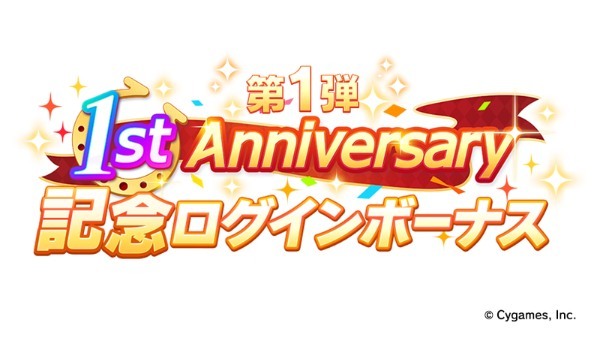 第1弾

1st Anniversary

記念ログインボーナス

© Cygames, Inc.